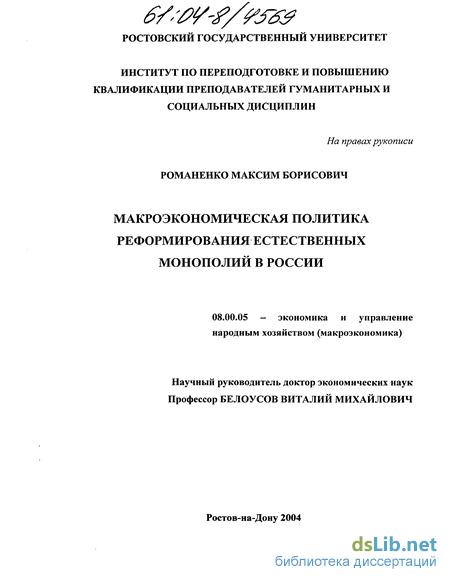 61:04-8/4569

РОСТОВСКИЙ ГОСУДАРСТВЕННЫЙ УНИВЕРСИТЕТ

ИНСТИТУТ ПО ПЕРЕПОДГОТОВКЕ И ПОВЫШЕНИЮ КВАЛИФИКАЦИИ ПРЕПОДАВАТЕЛЕЙ ГУМАНИТАРНЫХ И СОЦИАЛЬНЫХ ДИСЦИПЛИН

На правах рукописи

РОМАНЕНКО МАКСИМ БОРИСОВИЧ

МАКРОЭКОНОМИЧЕСКАЯ ПОЛИТИКА РЕФОРМИРОВАНИЯ ЕСТЕСТВЕННЫХ МОНОПОЛИЙ В РОССИИ

08.00.05 – экономика и управление народным хозяйством (макроэкономика)

Научный руководитель доктор экономических наук
Профессор БЕЛОУСОВ ВИТАЛИЙ МИХАЙЛОВИЧ

Ростов-на-Дону 2004

dsLib.net
библиотека диссертаций